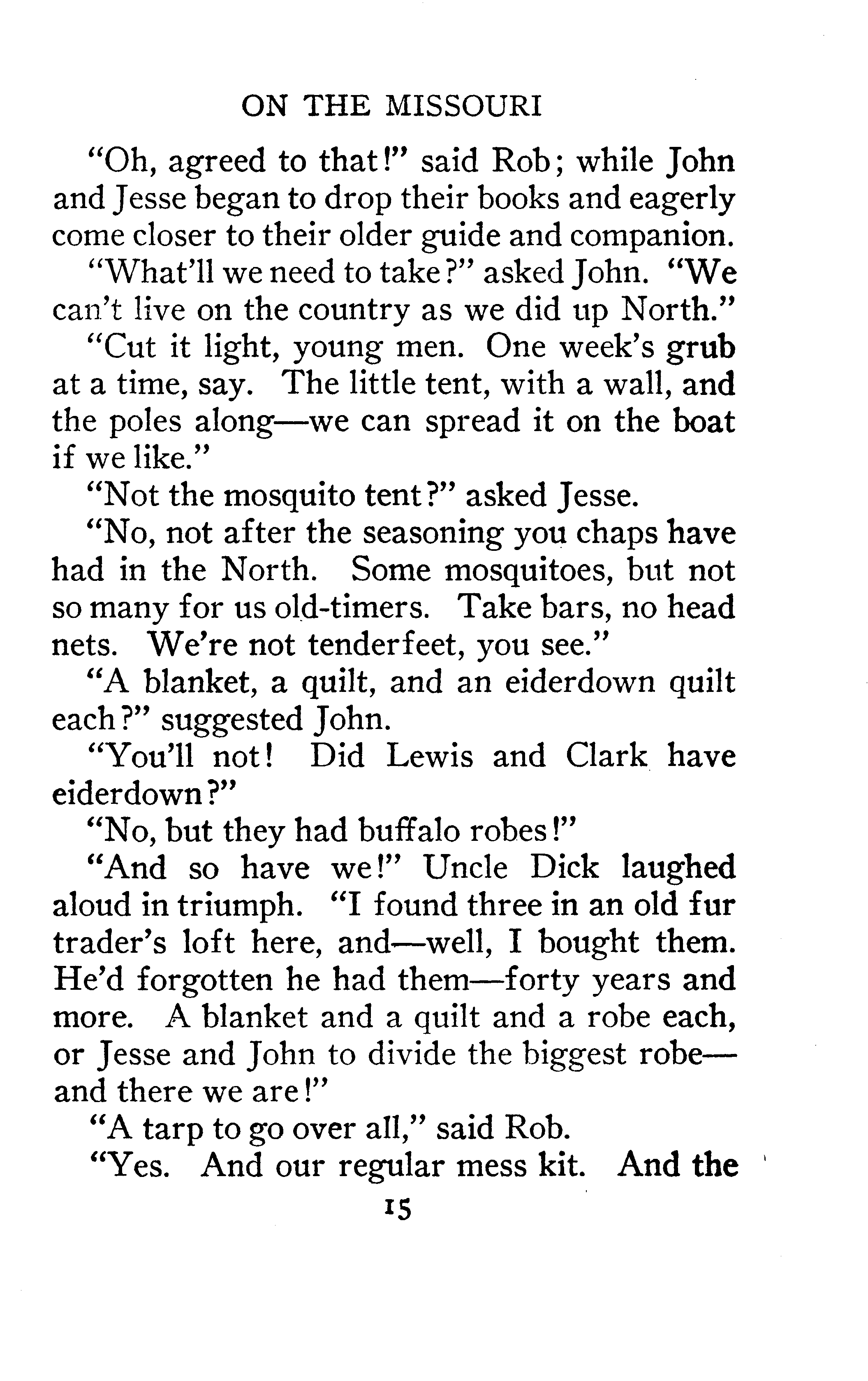 ON THE MISSOURI

"Oh, agreed to that!" said Rob; while John and Jesse began to drop their books and eagerly come closer to their older guide and companion.

"What'll we need to take?" asked John. "We can't live on the country as we did up North."

"Cut it light, young men. One week's grub at a time, say. The little tent, with a wall, and the poles along—we can spread it on the boat if we like."

"Not the mosquito tent?" asked Jesse.

"No, not after the seasoning you chaps have had in the North. Some mosquitoes, but not so many for us old-timers. Take bars, no head nets. We're not tenderfeet, you see."

"A blanket, a quilt, and an eiderdown quilt each?" suggested John.

"You'll not! Did Lewis and Clark have eiderdown?"

"No, but they had buffalo robes!"

"And so have we!" Uncle Dick laughed aloud in triumph. "I found three in an old fur trader's loft here, and—well, I bought them. He'd forgotten he had them—forty years and more. A blanket and a quilt and a robe each, or Jesse and John to divide the biggest robe—and there we are!"

"A tarp to go over all," said Rob.

"Yes. And our regular mess kit. And the

15